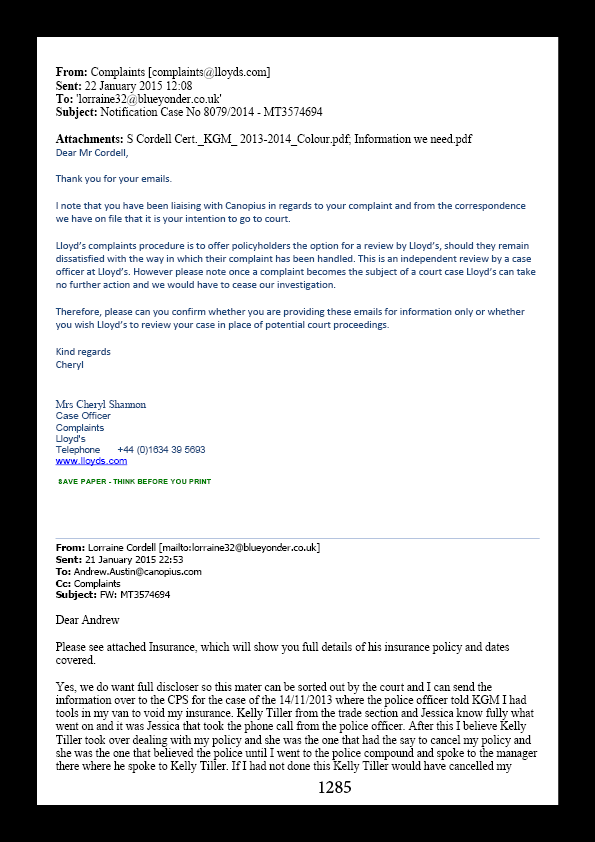 **From:** Complaints [complaints@lloyds.com]
**Sent:** 22 January 2015 12:08
**To:** 'lorraine32@blueyonder.co.uk'
**Subject:** Notification Case No 8079/2014 - MT3574694

**Attachments:** S Cordell Cert._KGM_ 2013-2014_Colour.pdf; Information we need.pdf
Dear Mr Cordell,

Thank you for your emails.

I note that you have been liaising with Canopius in regards to your complaint and from the correspondence we have on file that it is your intention to go to court.

Lloyd's complaints procedure is to offer policyholders the option for a review by Lloyd's, should they remain dissatisfied with the way in which their complaint has been handled. This is an independent review by a case officer at Lloyd's. However please note once a complaint becomes the subject of a court case Lloyd's can take no further action and we would have to cease our investigation.

Therefore, please can you confirm whether you are providing these emails for information only or whether you wish Lloyd's to review your case in place of potential court proceedings.

Kind regards
Cheryl

Mrs Cheryl Shannon
Case Officer
Complaints
Lloyd's
Telephone +44 (0)1634 39 5693
www.lloyds.com

SAVE PAPER - THINK BEFORE YOU PRINT

**From:** Lorraine Cordell [mailto:lorraine32@blueyonder.co.uk]
**Sent:** 21 January 2015 22:53
**To:** Andrew.Austin@canopius.com
**Cc:** Complaints
**Subject:** FW: MT3574694

Dear Andrew

Please see attached Insurance, which will show you full details of his insurance policy and dates covered.

Yes, we do want full discloser so this mater can be sorted out by the court and I can send the information over to the CPS for the case of the 14/11/2013 where the police officer told KGM I had tools in my van to void my insurance. Kelly Tiller from the trade section and Jessica know fully what went on and it was Jessica that took the phone call from the police officer. After this I believe Kelly Tiller took over dealing with my policy and she was the one that had the say to cancel my policy and she was the one that believed the police until I went to the police compound and spoke to the manager there where he spoke to Kelly Tiller. If I had not done this Kelly Tiller would have cancelled my

1285